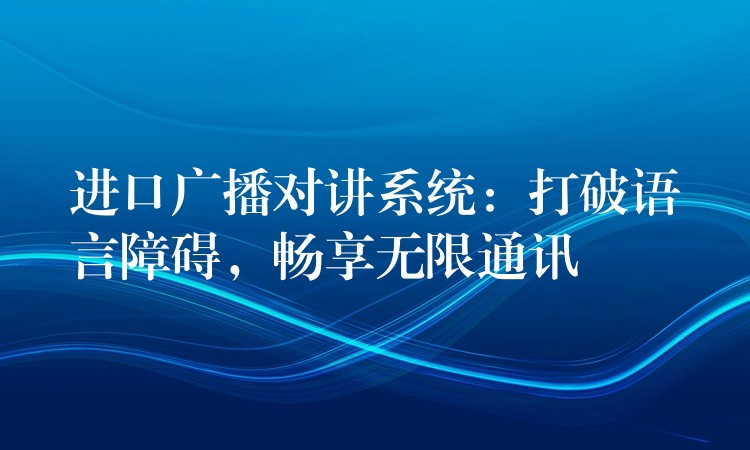 进口广播对讲系统：打破语言障碍，畅享无限通讯